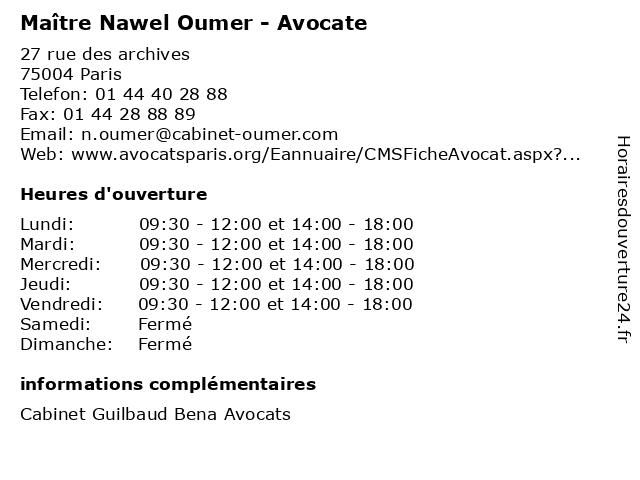 Maître Nawel Oumer - Avocate

27 rue des archives
75004 Paris
Telefon: 01 44 40 28 88
Fax: 01 44 28 88 89
Email: n.oumer@cabinet-oumer.com
Web: www.avocatsparis.org/Eannuaire/CMSFicheAvocat.aspx?...

Heures d'ouverture

| | |
|---|---|
| Lundi: | 09:30 - 12:00 et 14:00 - 18:00 |
| Mardi: | 09:30 - 12:00 et 14:00 - 18:00 |
| Mercredi: | 09:30 - 12:00 et 14:00 - 18:00 |
| Jeudi: | 09:30 - 12:00 et 14:00 - 18:00 |
| Vendredi: | 09:30 - 12:00 et 14:00 - 18:00 |
| Samedi: | Fermé |
| Dimanche: | Fermé |

informations complémentaires

Cabinet Guilbaud Bena Avocats

Horairesdouverture24.fr